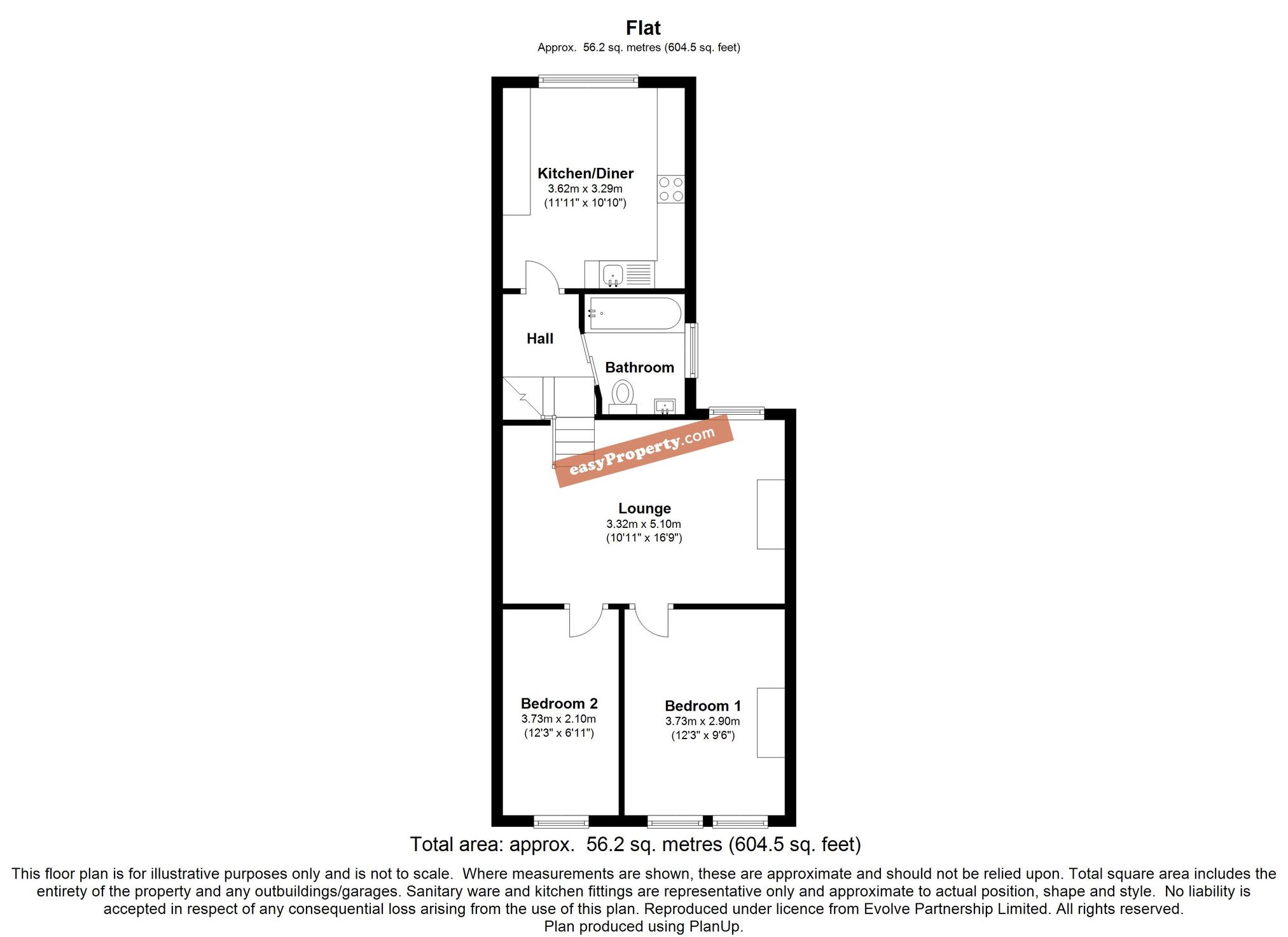 Flat
Approx. 56.2 sq. metres (604.5 sq. feet)

Kitchen/Diner
3.62m x 3.29m
(11'11" x 10'10")

Hall

Bathroom

easyProperty.com

Lounge
3.32m x 5.10m
(10'11" x 16'9")

Bedroom 2
3.73m x 2.10m
(12'3" x 6'11")

Bedroom 1
3.73m x 2.90m
(12'3" x 9'6")

Total area: approx. 56.2 sq. metres (604.5 sq. feet)

This floor plan is for illustrative purposes only and is not to scale. Where measurements are shown, these are approximate and should not be relied upon. Total square area includes the entirety of the property and any outbuildings/garages. Sanitary ware and kitchen fittings are representative only and approximate to actual position, shape and style. No liability is accepted in respect of any consequential loss arising from the use of this plan. Reproduced under licence from Evolve Partnership Limited. All rights reserved.
Plan produced using PlanUp.